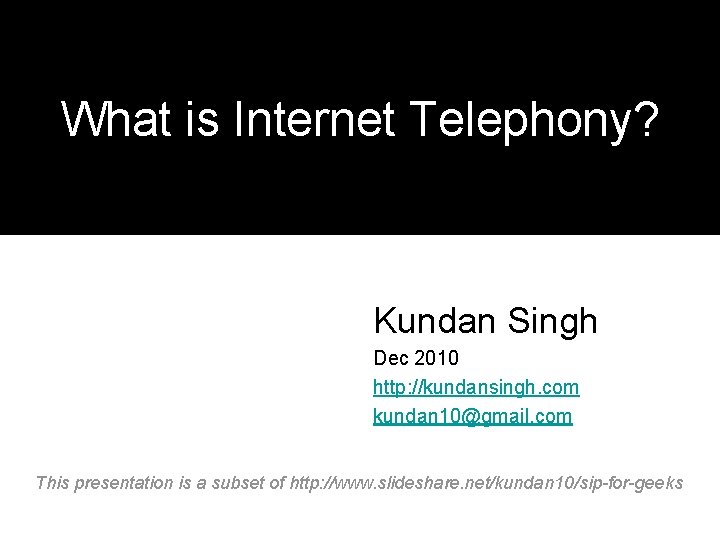 What is Internet Telephony?

Kundan Singh

Dec 2010

http://kundansingh.com

kundan10@gmail.com

This presentation is a subset of http://www.slideshare.net/kundan10/sip-for-geeks